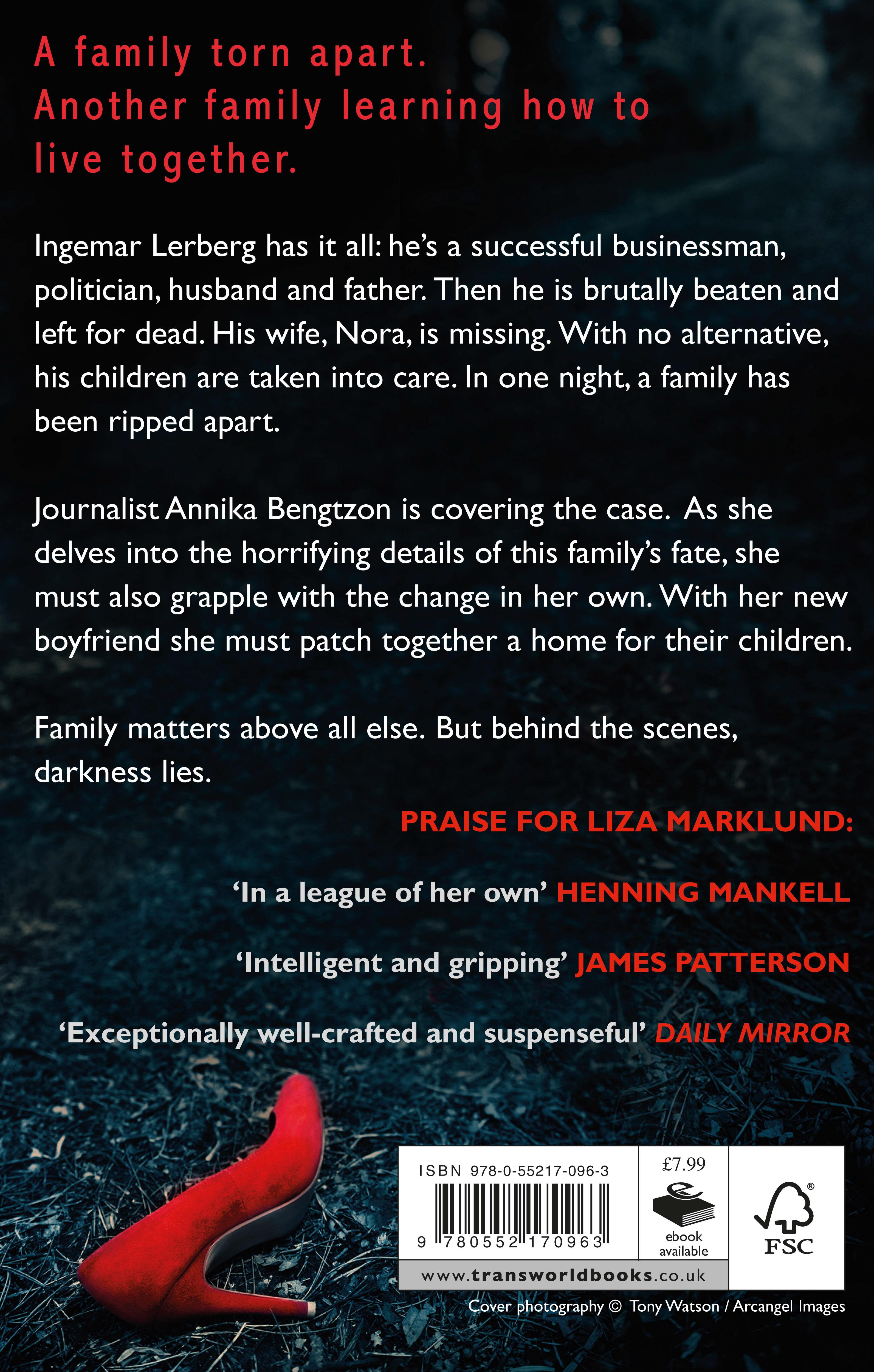 A family torn apart.
Another family learning how to live together.

Ingemar Lerberg has it all: he's a successful businessman, politician, husband and father. Then he is brutally beaten and left for dead. His wife, Nora, is missing. With no alternative, his children are taken into care. In one night, a family has been ripped apart.

Journalist Annika Bengtzon is covering the case. As she delves into the horrifying details of this family's fate, she must also grapple with the change in her own. With her new boyfriend she must patch together a home for their children.

Family matters above all else. But behind the scenes, darkness lies.

PRAISE FOR LIZA MARKLUND:

'In a league of her own' HENNING MANKELL

'Intelligent and gripping' JAMES PATTERSON

'Exceptionally well-crafted and suspenseful' DAILY MIRROR

ISBN 978-0-55217-096-3

9 780552 170963

£7.99

ebook available

FSC

www.transworldbooks.co.uk

Cover photography © Tony Watson / Arcangel Images